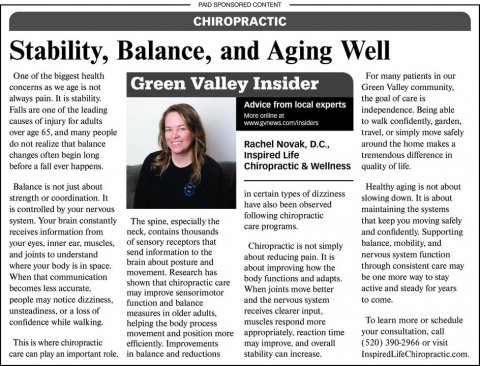 PAID SPONSORED CONTENT

CHIROPRACTIC

Stability, Balance, and Aging Well

One of the biggest health concerns as we age is not always pain. It is stability. Falls are one of the leading causes of injury for adults over age 65, and many people do not realize that balance changes often begin long before a fall ever happens.

Balance is not just about strength or coordination. It is controlled by your nervous system. Your brain constantly receives information from your eyes, inner ear, muscles, and joints to understand where your body is in space. When that communication becomes less accurate, people may notice dizziness, unsteadiness, or a loss of confidence while walking.

This is where chiropractic care can play an important role.

Green Valley Insider

Advice from local experts
More online at www.gvnews.com/insiders

Rachel Novak, D.C., Inspired Life Chiropractic & Wellness

The spine, especially the neck, contains thousands of sensory receptors that send information to the brain about posture and movement. Research has shown that chiropractic care may improve sensorimotor function and balance measures in older adults, helping the body process movement and position more efficiently. Improvements in balance and reductions in certain types of dizziness have also been observed following chiropractic care programs.

Chiropractic is not simply about reducing pain. It is about improving how the body functions and adapts. When joints move better and the nervous system receives clearer input, muscles respond more appropriately, reaction time may improve, and overall stability can increase.

For many patients in our Green Valley community, the goal of care is independence. Being able to walk confidently, garden, travel, or simply move safely around the home makes a tremendous difference in quality of life.

Healthy aging is not about slowing down. It is about maintaining the systems that keep you moving safely and confidently. Supporting balance, mobility, and nervous system function through consistent care may be one more way to stay active and steady for years to come.

To learn more or schedule your consultation, call (520) 390-2966 or visit InspiredLifeChiropractic.com.